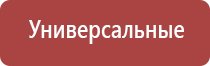 Универсальные